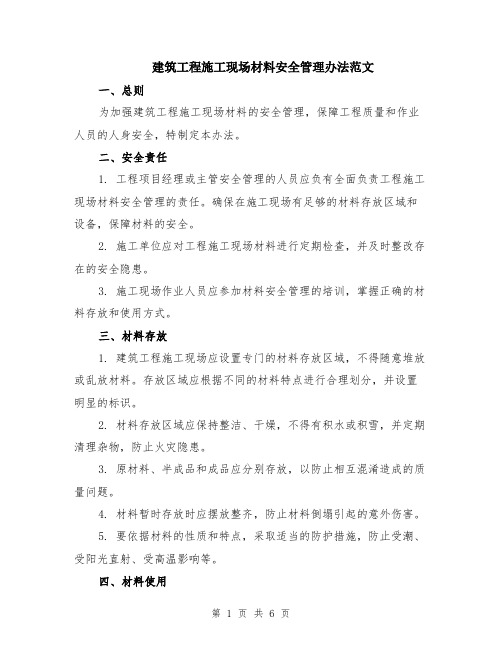 建筑工程施工现场材料安全管理办法范文

一、总则

为加强建筑工程施工现场材料的安全管理，保障工程质量和作业人员的人身安全，特制定本办法。

二、安全责任

1. 工程项目经理或主管安全管理的人员应负有全面负责工程施工现场材料安全管理的责任。确保在施工现场有足够的材料存放区域和设备，保障材料的安全。

2. 施工单位应对工程施工现场材料进行定期检查，并及时整改存在的安全隐患。

3. 施工现场作业人员应参加材料安全管理的培训，掌握正确的材料存放和使用方式。

三、材料存放

1. 建筑工程施工现场应设置专门的材料存放区域，不得随意堆放或乱放材料。存放区域应根据不同的材料特点进行合理划分，并设置明显的标识。

2. 材料存放区域应保持整洁、干燥，不得有积水或积雪，并定期清理杂物，防止火灾隐患。

3. 原材料、半成品和成品应分别存放，以防止相互混淆造成的质量问题。

4. 材料暂时存放时应摆放整齐，防止材料倒塌引起的意外伤害。

5. 要依据材料的性质和特点，采取适当的防护措施，防止受潮、受阳光直射、受高温影响等。

四、材料使用

第 1 页 共 6 页